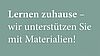 Lernen zuhause – wir unterstützen Sie mit Materialien!